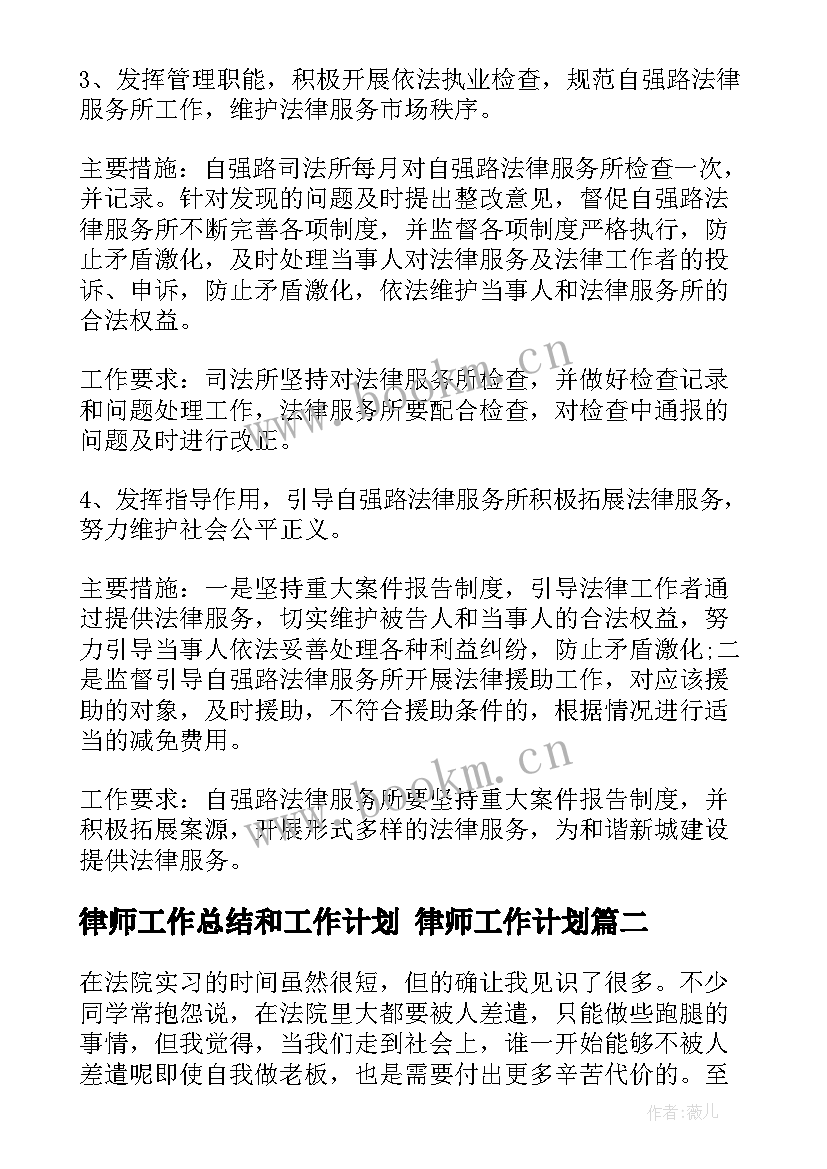 3、发挥管理职能，积极开展依法执业检查，规范自强路法律服务所工作，维护法律服务市场秩序。

主要措施：自强路司法所每月对自强路法律服务所检查一次，并记录。针对发现的问题及时提出整改意见，督促自强路法律服务所不断完善各项制度，并监督各项制度严格执行，防止矛盾激化，及时处理当事人对法律服务及法律工作者的投诉、申诉，防止矛盾激化，依法维护当事人和法律服务所的合法权益。

工作要求：司法所坚持对法律服务所检查，并做好检查记录和问题处理工作，法律服务所要配合检查，对检查中通报的问题及时进行改正。

4、发挥指导作用，引导自强路法律服务所积极拓展法律服务，努力维护社会公平正义。

主要措施：一是坚持重大案件报告制度，引导法律工作者通过提供法律服务，切实维护被告人和当事人的合法权益，努力引导当事人依法妥善处理各种利益纠纷，防止矛盾激化;二是监督引导自强路法律服务所开展法律援助工作，对应该援助的对象，及时援助，不符合援助条件的，根据情况进行适当的减免费用。

工作要求：自强路法律服务所要坚持重大案件报告制度，并积极拓展案源，开展形式多样的法律服务，为和谐新城建设提供法律服务。

律师工作总结和工作计划 律师工作计划篇二

在法院实习的时间虽然很短，但的确让我见识了很多。不少同学常抱怨说，在法院里大都要被人差遣，只能做些跑腿的事情，但我觉得，当我们走到社会上，谁一开始能够不被人差遣呢即使自我做老板，也是需要付出更多辛苦代价的。至

www.bookm.cn
www.bookm.cn
作者：薇儿